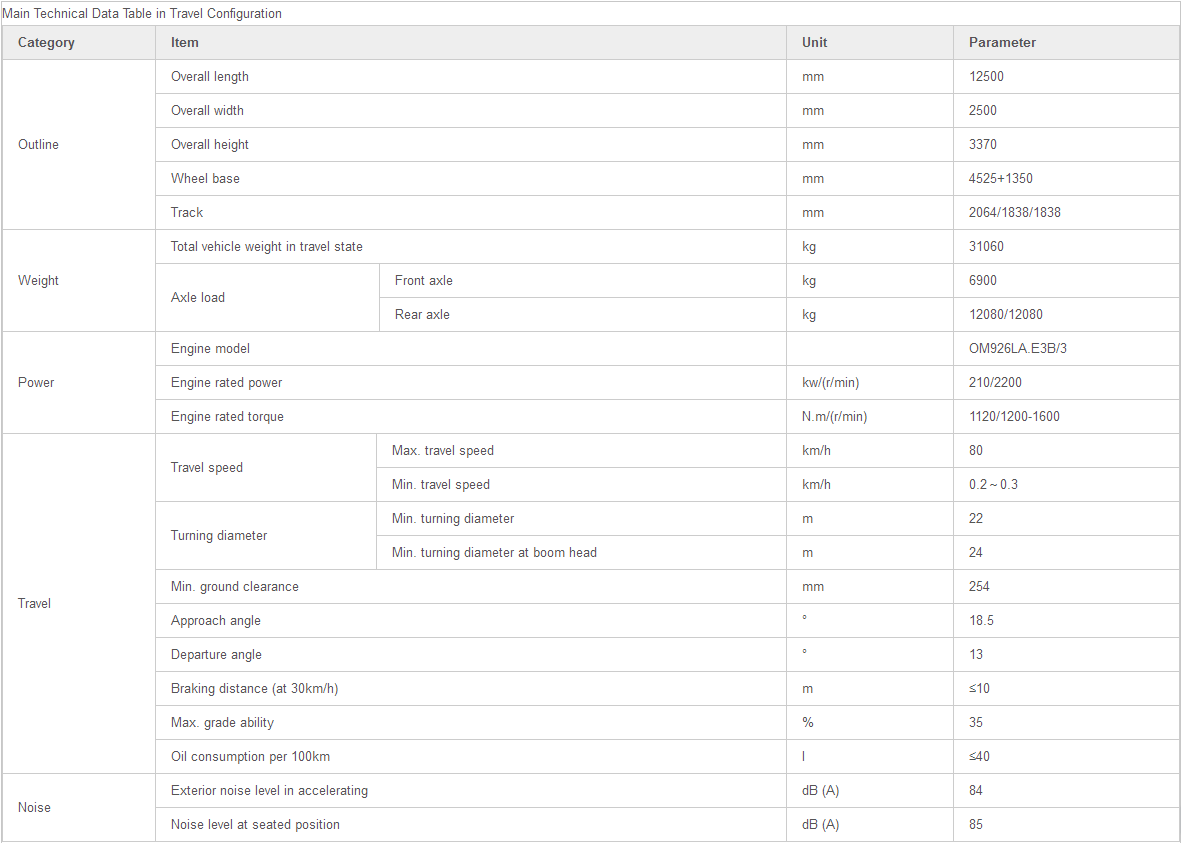 Main Technical Data Table in Travel Configuration

| Category | Item | | Unit | Parameter |
|---|---|---|---|---|
| Outline | Overall length | | mm | 12500 |
| | Overall width | | mm | 2500 |
| | Overall height | | mm | 3370 |
| | Wheel base | | mm | 4525+1350 |
| | Track | | mm | 2064/1838/1838 |
| Weight | Total vehicle weight in travel state | | kg | 31060 |
| | Axle load | Front axle | kg | 6900 |
| | | Rear axle | kg | 12080/12080 |
| Power | Engine model | | | OM926LA.E3B/3 |
| | Engine rated power | | kw/(r/min) | 210/2200 |
| | Engine rated torque | | N.m/(r/min) | 1120/1200-1600 |
| Travel | Travel speed | Max. travel speed | km/h | 80 |
| | | Min. travel speed | km/h | 0.2～0.3 |
| | Turning diameter | Min. turning diameter | m | 22 |
| | | Min. turning diameter at boom head | m | 24 |
| | Min. ground clearance | | mm | 254 |
| | Approach angle | | ° | 18.5 |
| | Departure angle | | ° | 13 |
| | Braking distance (at 30km/h) | | m | ≤10 |
| | Max. grade ability | | % | 35 |
| | Oil consumption per 100km | | l | ≤40 |
| Noise | Exterior noise level in accelerating | | dB (A) | 84 |
| | Noise level at seated position | | dB (A) | 85 |